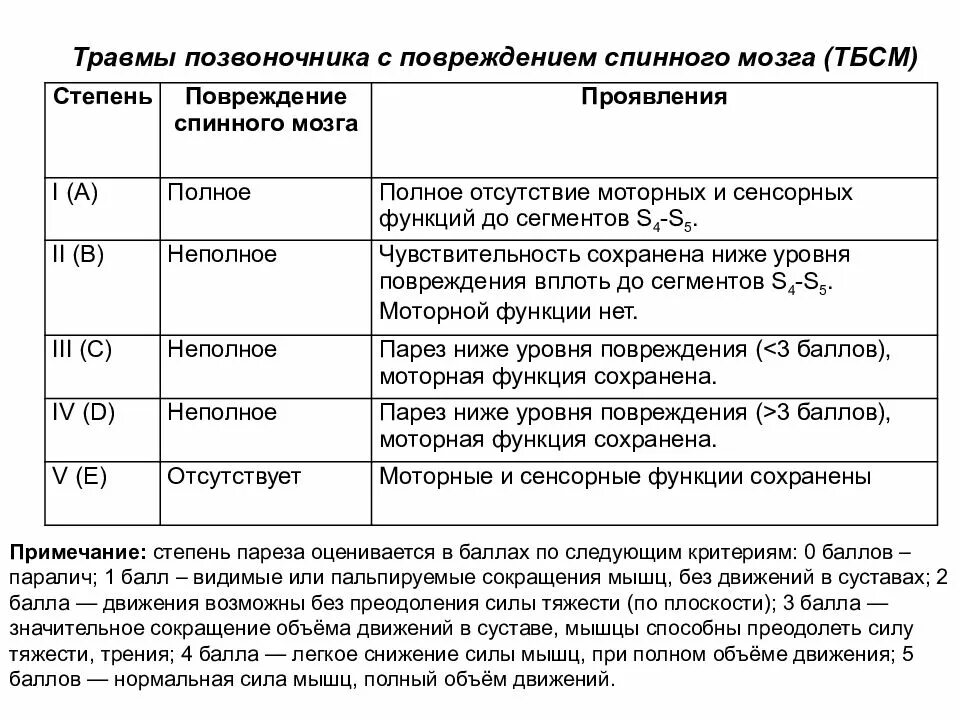 Травмы позвоночника с повреждением спинного мозга (ТБСМ)

| Степень | Повреждение спинного мозга | Проявления |
|---|---|---|
| I (A) | Полное | Полное отсутствие моторных и сенсорных функций до сегментов $S_4$-$S_5$. |
| II (B) | Неполное | Чувствительность сохранена ниже уровня повреждения вплоть до сегментов $S_4$-$S_5$. Моторной функции нет. |
| III (C) | Неполное | Парез ниже уровня повреждения (<3 баллов), моторная функция сохранена. |
| IV (D) | Неполное | Парез ниже уровня повреждения (>3 баллов), моторная функция сохранена. |
| V (E) | Отсутствует | Моторные и сенсорные функции сохранены |

Примечание: степень пареза оценивается в баллах по следующим критериям: 0 баллов – паралич; 1 балл – видимые или пальпируемые сокращения мышц, без движений в суставах; 2 балла — движения возможны без преодоления силы тяжести (по плоскости); 3 балла — значительное сокращение объёма движений в суставе, мышцы способны преодолеть силу тяжести, трения; 4 балла — легкое снижение силы мышц, при полном объёме движения; 5 баллов — нормальная сила мышц, полный объём движений.